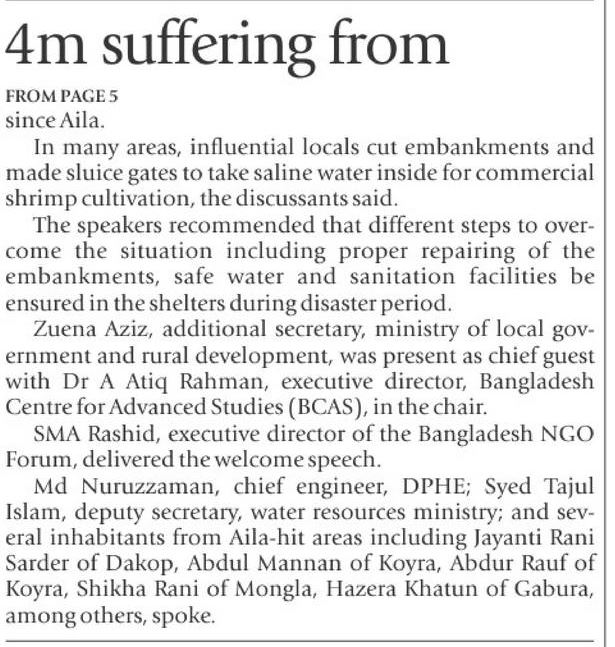 4m suffering from

FROM PAGE 5

since Aila.

In many areas, influential locals cut embankments and made sluice gates to take saline water inside for commercial shrimp cultivation, the discussants said.

The speakers recommended that different steps to overcome the situation including proper repairing of the embankments, safe water and sanitation facilities be ensured in the shelters during disaster period.

Zuena Aziz, additional secretary, ministry of local government and rural development, was present as chief guest with Dr A Atiq Rahman, executive director, Bangladesh Centre for Advanced Studies (BCAS), in the chair.

SMA Rashid, executive director of the Bangladesh NGO Forum, delivered the welcome speech.

Md Nuruzzaman, chief engineer, DPHE; Syed Tajul Islam, deputy secretary, water resources ministry; and several inhabitants from Aila-hit areas including Jayanti Rani Sarder of Dakop, Abdul Mannan of Koyra, Abdur Rauf of Koyra, Shikha Rani of Mongla, Hazera Khatun of Gabura, among others, spoke.